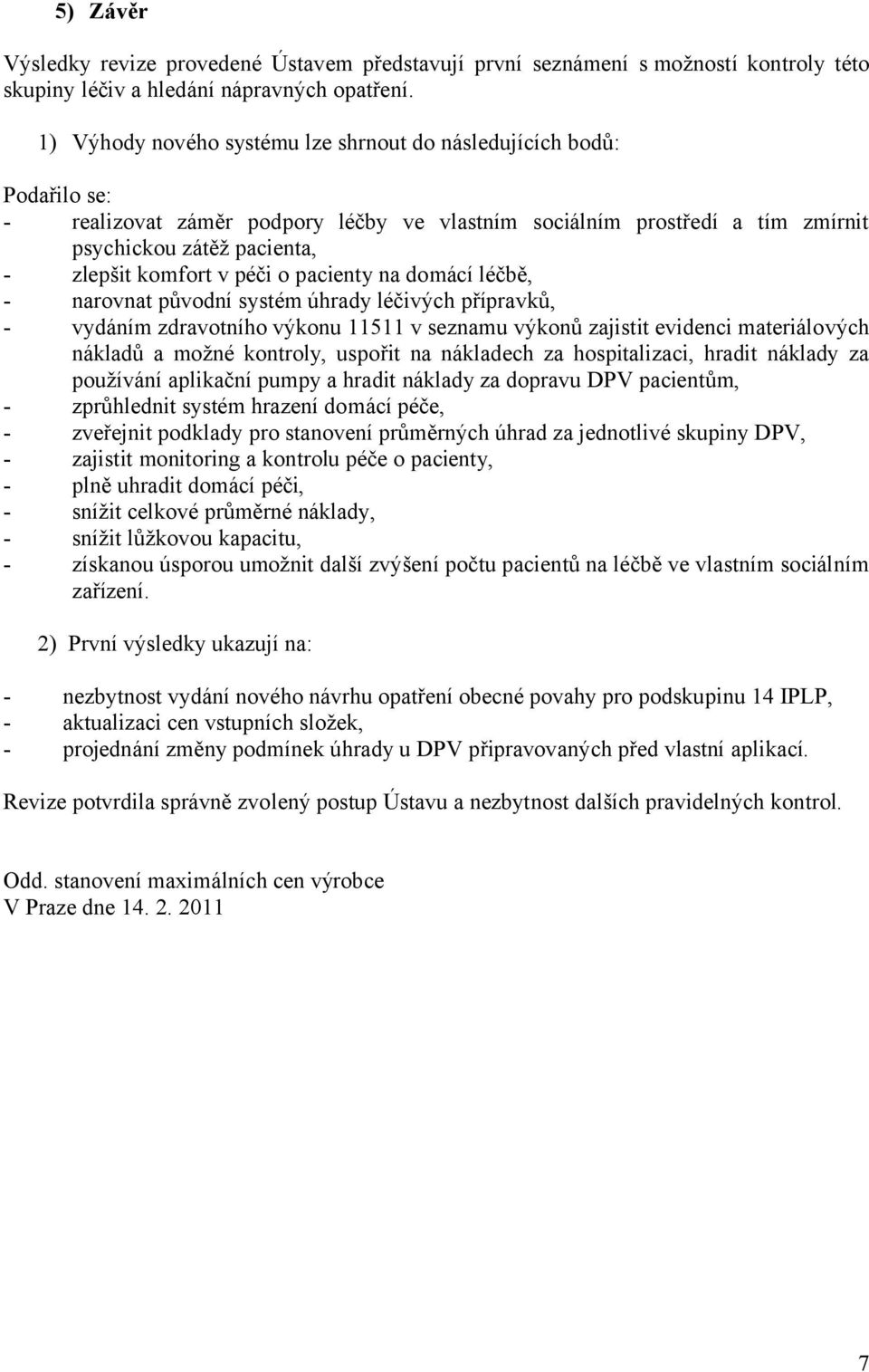 5) Závěr

Výsledky revize provedené Ústavem představují první seznámení s možností kontroly této skupiny léčiv a hledání nápravných opatření.

1) Výhody nového systému lze shrnout do následujících bodů:

Podařilo se:
- realizovat záměr podpory léčby ve vlastním sociálním prostředí a tím zmírnit psychickou zátěž pacienta,
- zlepšit komfort v péči o pacienty na domácí léčbě,
- narovnat původní systém úhrady léčivých přípravků,
- vydáním zdravotního výkonu 11511 v seznamu výkonů zajistit evidenci materiálových nákladů a možné kontroly, uspořit na nákladech za hospitalizaci, hradit náklady za používání aplikační pumpy a hradit náklady za dopravu DPV pacientům,
- zprůhlednit systém hrazení domácí péče,
- zveřejnit podklady pro stanovení průměrných úhrad za jednotlivé skupiny DPV,
- zajistit monitoring a kontrolu péče o pacienty,
- plně uhradit domácí péči,
- snížit celkové průměrné náklady,
- snížit lůžkovou kapacitu,
- získanou úsporou umožnit další zvýšení počtu pacientů na léčbě ve vlastním sociálním zařízení.

2) První výsledky ukazují na:

- nezbytnost vydání nového návrhu opatření obecné povahy pro podskupinu 14 IPLP,
- aktualizaci cen vstupních složek,
- projednání změny podmínek úhrady u DPV připravovaných před vlastní aplikací.

Revize potvrdila správně zvolený postup Ústavu a nezbytnost dalších pravidelných kontrol.

Odd. stanovení maximálních cen výrobce
V Praze dne 14. 2. 2011

7